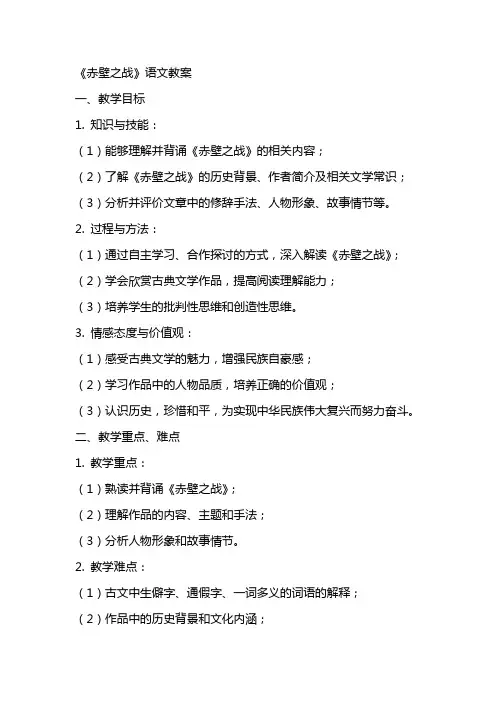 《赤壁之战》语文教案

一、教学目标

1. 知识与技能：

（1）能够理解并背诵《赤壁之战》的相关内容；

（2）了解《赤壁之战》的历史背景、作者简介及相关文学常识；

（3）分析并评价文章中的修辞手法、人物形象、故事情节等。

2. 过程与方法：

（1）通过自主学习、合作探讨的方式，深入解读《赤壁之战》；

（2）学会欣赏古典文学作品，提高阅读理解能力；

（3）培养学生的批判性思维和创造性思维。

3. 情感态度与价值观：

（1）感受古典文学的魅力，增强民族自豪感；

（2）学习作品中的人物品质，培养正确的价值观；

（3）认识历史，珍惜和平，为实现中华民族伟大复兴而努力奋斗。

二、教学重点、难点

1. 教学重点：

（1）熟读并背诵《赤壁之战》；

（2）理解作品的内容、主题和手法；

（3）分析人物形象和故事情节。

2. 教学难点：

（1）古文中生僻字、通假字、一词多义的词语的解释；

（2）作品中的历史背景和文化内涵；